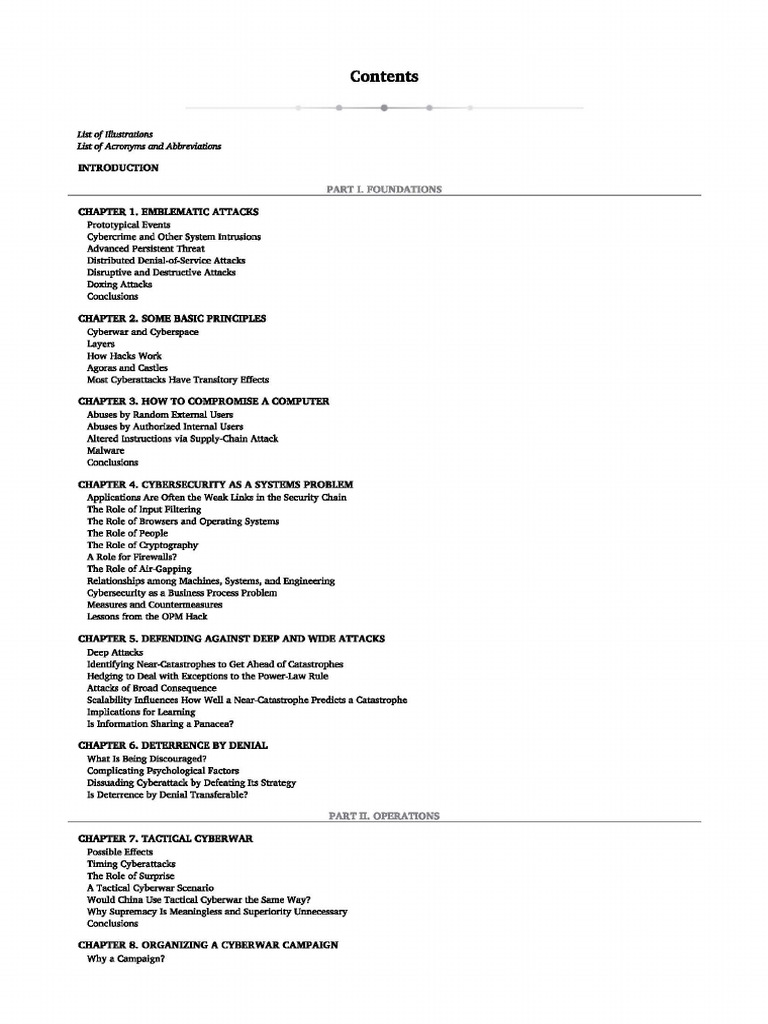 Contents

List of Illustrations
List of Acronyms and Abbreviations

INTRODUCTION

PART I. FOUNDATIONS

CHAPTER 1. EMBLEMATIC ATTACKS
Prototypical Events
Cybercrime and Other System Intrusions
Advanced Persistent Threat
Distributed Denial-of-Service Attacks
Disruptive and Destructive Attacks
Doxing Attacks
Conclusions

CHAPTER 2. SOME BASIC PRINCIPLES
Cyberwar and Cyberspace
Layers
How Hacks Work
Agoras and Castles
Most Cyberattacks Have Transitory Effects

CHAPTER 3. HOW TO COMPROMISE A COMPUTER
Abuses by Random External Users
Abuses by Authorized Internal Users
Altered Instructions via Supply-Chain Attack
Malware
Conclusions

CHAPTER 4. CYBERSECURITY AS A SYSTEMS PROBLEM
Applications Are Often the Weak Links in the Security Chain
The Role of Input Filtering
The Role of Browsers and Operating Systems
The Role of People
The Role of Cryptography
A Role for Firewalls?
The Role of Air-Gapping
Relationships among Machines, Systems, and Engineering
Cybersecurity as a Business Process Problem
Measures and Countermeasures
Lessons from the OPM Hack

CHAPTER 5. DEFENDING AGAINST DEEP AND WIDE ATTACKS
Deep Attacks
Identifying Near-Catastrophes to Get Ahead of Catastrophes
Hedging to Deal with Exceptions to the Power-Law Rule
Attacks of Broad Consequence
Scalability Influences How Well a Near-Catastrophe Predicts a Catastrophe
Implications for Learning
Is Information Sharing a Panacea?

CHAPTER 6. DETERRENCE BY DENIAL
What Is Being Discouraged?
Complicating Psychological Factors
Dissuading Cyberattack by Defeating Its Strategy
Is Deterrence by Denial Transferable?

PART II. OPERATIONS

CHAPTER 7. TACTICAL CYBERWAR
Possible Effects
Timing Cyberattacks
The Role of Surprise
A Tactical Cyberwar Scenario
Would China Use Tactical Cyberwar the Same Way?
Why Supremacy Is Meaningless and Superiority Unnecessary
Conclusions

CHAPTER 8. ORGANIZING A CYBERWAR CAMPAIGN
Why a Campaign?